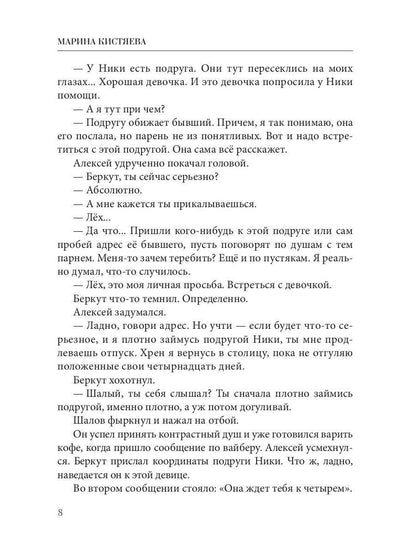 МАРИНА КИСТЯЕВА

— У Ники есть подруга. Они тут пересеклись на моих глазах... Хорошая девочка. И это девочка попросила у Ники помощи.

— А я тут при чем?

— Подругу обижает бывший. Причем, я так понимаю, она его послала, но парень не из понятливых. Вот и надо встретиться с этой подругой. Она сама всё расскажет.

Алексей удрученно покачал головой.

— Беркут, ты сейчас серьезно?

— Абсолютно.

— А мне кажется ты прикалываешься.

— Лёх...

— Да что... Пришли кого-нибудь к этой подруге или сам пробей адрес её бывшего, пусть поговорят по душам с тем парнем. Меня-то зачем теребить? Ещё и по пустякам. Я реально думал, что-то случилось.

— Лёх, это моя личная просьба. Встреться с девочкой.

Беркут что-то темнил. Определенно.

Алексей задумался.

— Ладно, говори адрес. Но учти — если будет что-то серьезное, и я плотно займусь подругой Ники, ты мне продлеваешь отпуск. Хрен я вернусь в столицу, пока не отгуляю положенные свои четырнадцать дней.

Беркут хохотнул.

— Шалый, ты себя слышал? Ты сначала плотно займись подругой, именно плотно, а уж потом догуливай.

Шалов фыркнул и нажал на отбой.

Он успел принять контрастный душ и уже готовился варить кофе, когда пришло сообщение по вайберу. Алексей усмехнулся. Беркут прислал координаты подруги Ники. Что ж, ладно, наведается он к этой девице.

Во втором сообщении стояло: «Она ждет тебя к четырем».

8